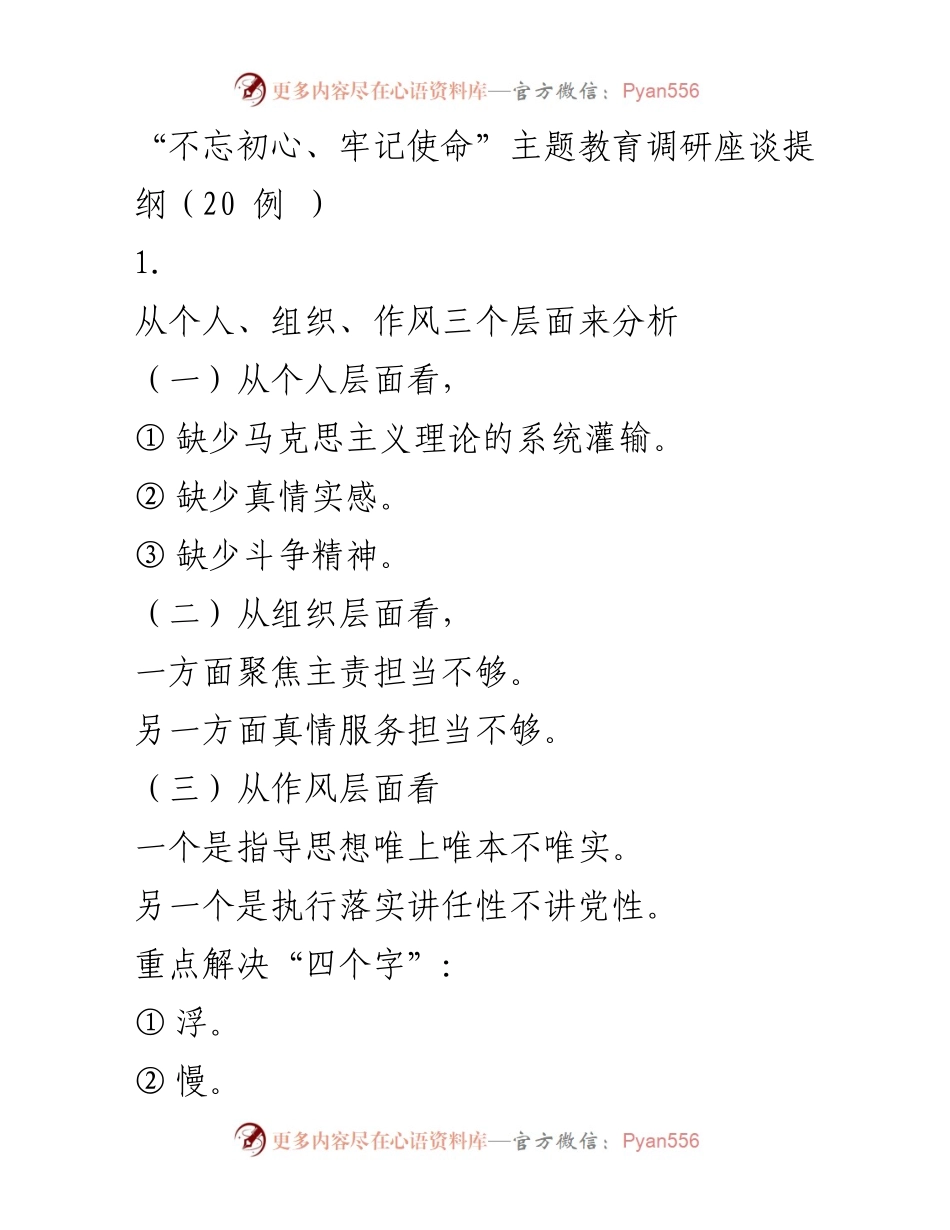 更多内容尽在心语资料库—官方微信：Pyan556

“不忘初心、牢记使命”主题教育调研座谈提纲（20 例 ）

1.

从个人、组织、作风三个层面来分析

（一）从个人层面看，

① 缺少马克思主义理论的系统灌输。

② 缺少真情实感。

③ 缺少斗争精神。

（二）从组织层面看，

一方面聚焦主责担当不够。

另一方面真情服务担当不够。

（三）从作风层面看

一个是指导思想唯上唯本不唯实。

另一个是执行落实讲任性不讲党性。

重点解决“四个字”：

① 浮。

② 慢。

更多内容尽在心语资料库—官方微信：Pyan556